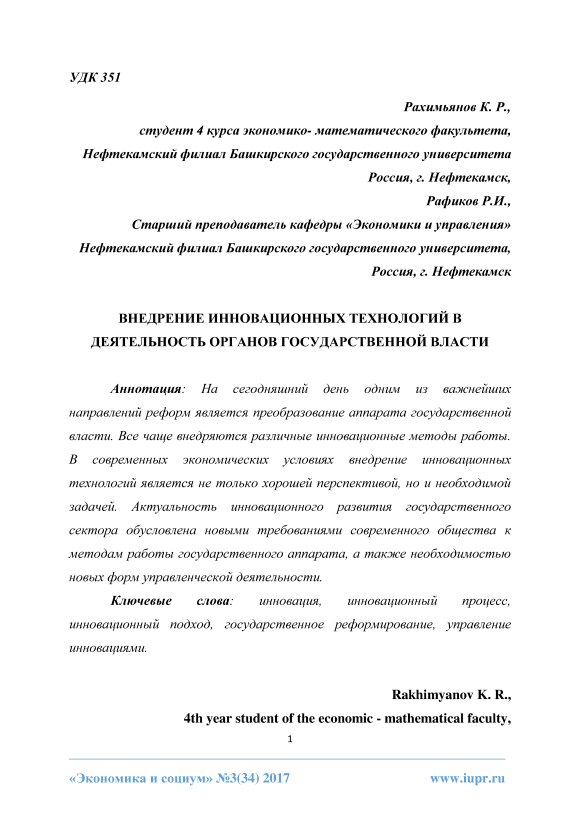 УДК 351

Рахимьянов К. Р.,
студент 4 курса экономико- математического факультета,
Нефтекамский филиал Башкирского государственного университета
Россия, г. Нефтекамск,
Рафиков Р.И.,
Старший преподаватель кафедры «Экономики и управления»
Нефтекамский филиал Башкирского государственного университета,
Россия, г. Нефтекамск

ВНЕДРЕНИЕ ИННОВАЦИОННЫХ ТЕХНОЛОГИЙ В ДЕЯТЕЛЬНОСТЬ ОРГАНОВ ГОСУДАРСТВЕННОЙ ВЛАСТИ

Аннотация: На сегодняшний день одним из важнейших направлений реформ является преобразование аппарата государственной власти. Все чаще внедряются различные инновационные методы работы. В современных экономических условиях внедрение инновационных технологий является не только хорошей перспективой, но и необходимой задачей. Актуальность инновационного развития государственного сектора обусловлена новыми требованиями современного общества к методам работы государственного аппарата, а также необходимостью новых форм управленческой деятельности.

Ключевые слова: инновация, инновационный процесс, инновационный подход, государственное реформирование, управление инновациями.

Rakhimyanov K. R.,
4th year student of the economic - mathematical faculty,

1

«Экономика и социум» №3(34) 2017 www.iupr.ru